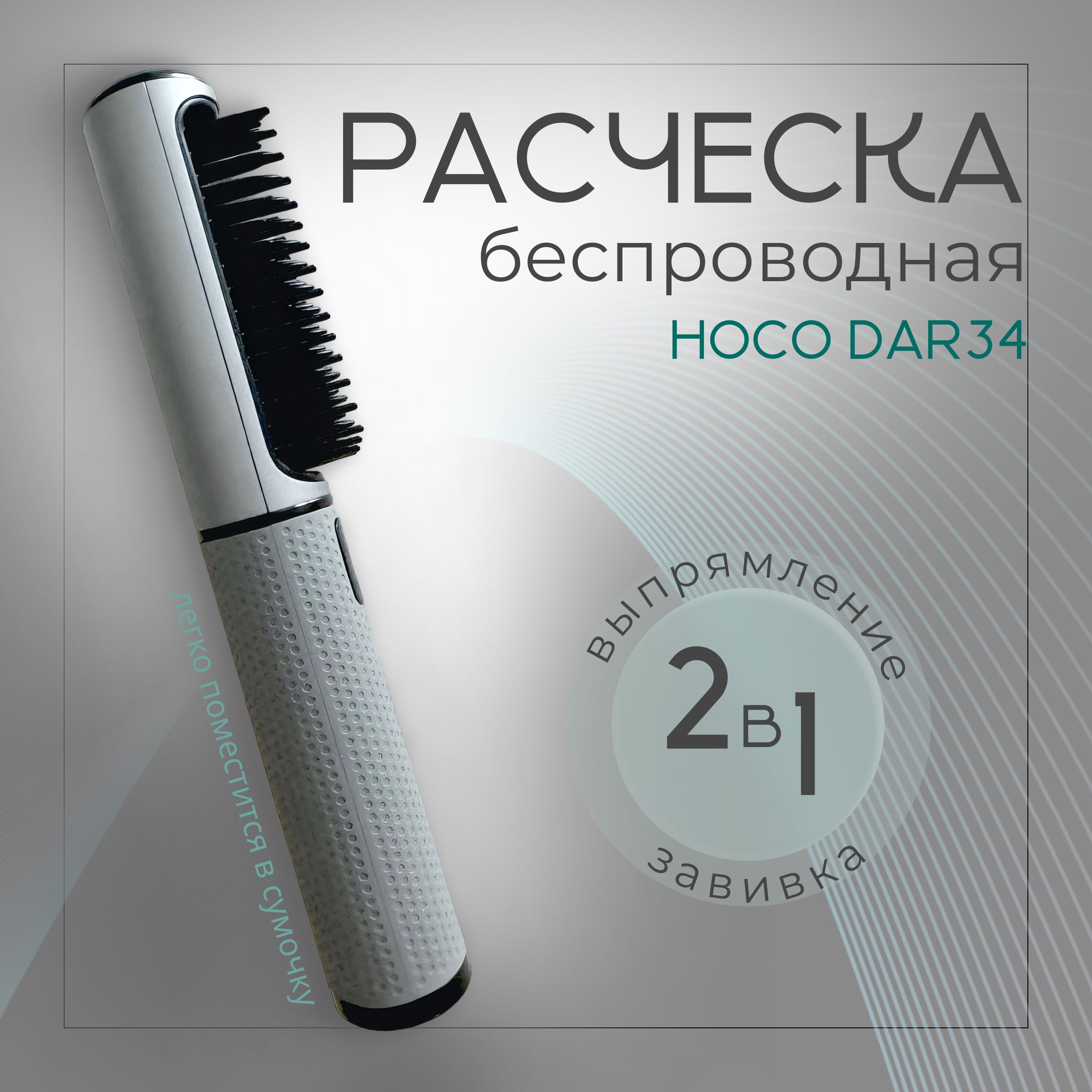 РАСЧЕСКА
беспроводная
HOCO DAR34

легко поместится в сумочку

выпрямление
2в1
завивка